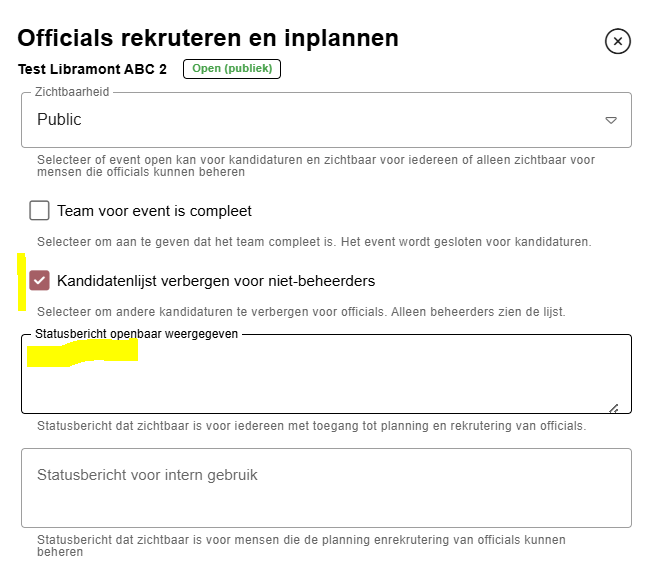 Officials rekruteren en inplannen

Test Libramont ABC 2 Open (publiek)

Zichtbaarheid

Public

Selecteer of event open kan voor kandidaturen en zichtbaar voor iedereen of alleen zichtbaar voor mensen die officials kunnen beheren

Team voor event is compleet

Selecteer om aan te geven dat het team compleet is. Het event wordt gesloten voor kandidaturen.

Kandidatenlijst verbergen voor niet-beheerders

Selecteer om andere kandidaturen te verbergen voor officials. Alleen beheerders zien de lijst.

Statusbericht openbaar weergegeven

Statusbericht dat zichtbaar is voor iedereen met toegang tot planning en rekrutering van officials.

Statusbericht voor intern gebruik

Statusbericht dat zichtbaar is voor mensen die de planning enrekrutering van officials kunnen beheren